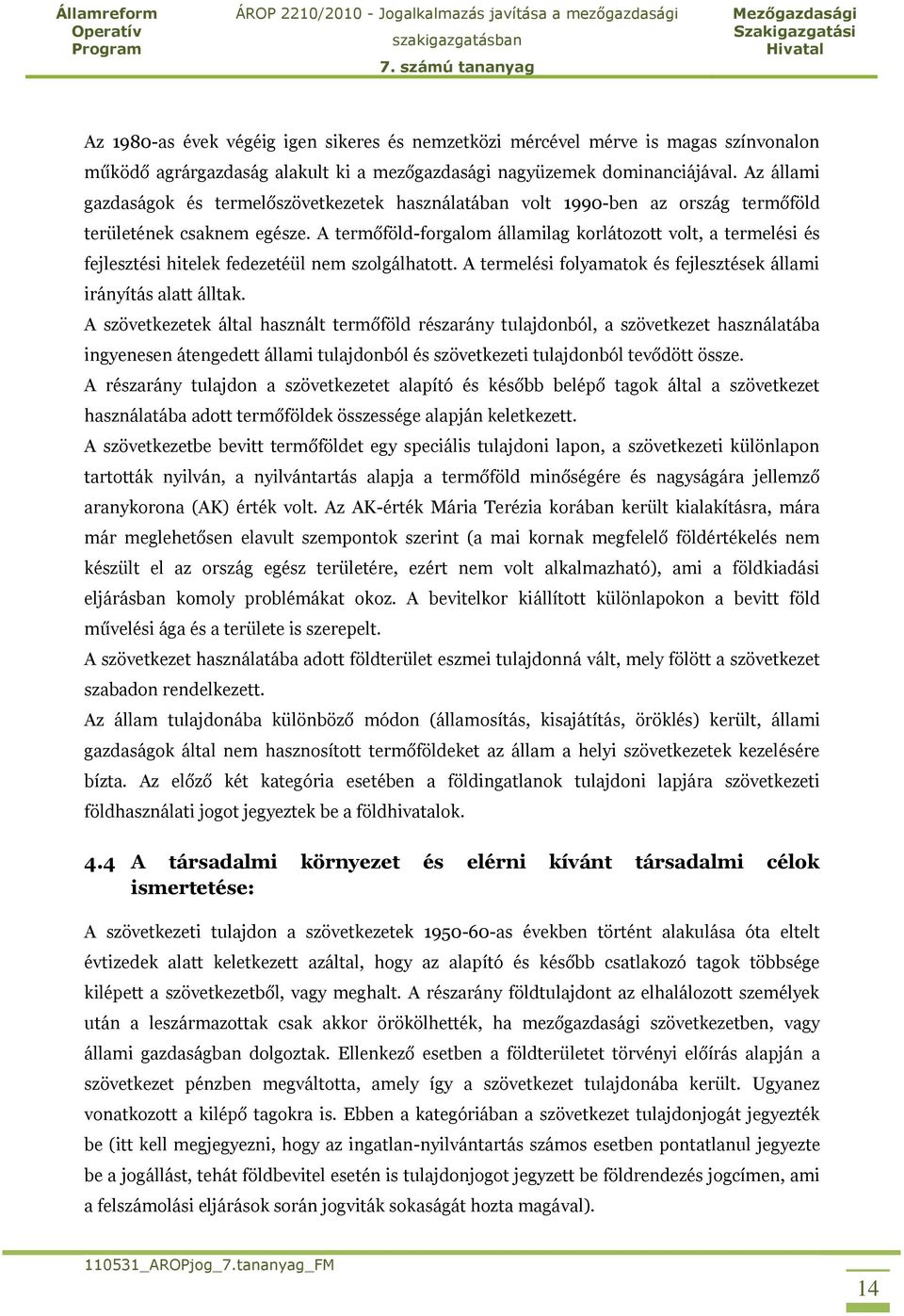 Államreform Operatív Program

ÁROP 2210/2010 - Jogalkalmazás javítása a mezőgazdasági szakigazgatásban
7. számú tananyag

Mezőgazdasági Szakigazgatási Hivatal

Az 1980-as évek végéig igen sikeres és nemzetközi mércével mérve is magas színvonalon működő agrárgazdaság alakult ki a mezőgazdasági nagyüzemek dominanciájával. Az állami gazdaságok és termelőszövetkezetek használatában volt 1990-ben az ország termőföld területének csaknem egésze. A termőföld-forgalom államilag korlátozott volt, a termelési és fejlesztési hitelek fedezetéül nem szolgálhatott. A termelési folyamatok és fejlesztések állami irányítás alatt álltak.

A szövetkezetek által használt termőföld részarány tulajdonból, a szövetkezet használatába ingyenesen átengedett állami tulajdonból és szövetkezeti tulajdonból tevődött össze.

A részarány tulajdon a szövetkezetet alapító és később belépő tagok által a szövetkezet használatába adott termőföldek összessége alapján keletkezett.

A szövetkezetbe bevitt termőföldet egy speciális tulajdoni lapon, a szövetkezeti különlapon tartották nyilván, a nyilvántartás alapja a termőföld minőségére és nagyságára jellemző aranykorona (AK) érték volt. Az AK-érték Mária Terézia korában került kialakításra, mára már meglehetősen elavult szempontok szerint (a mai kornak megfelelő földértékelés nem készült el az ország egész területére, ezért nem volt alkalmazható), ami a földkiadási eljárásban komoly problémákat okoz. A bevitelkor kiállított különlapokon a bevitt föld művelési ága és a területe is szerepelt.

A szövetkezet használatába adott földterület eszmei tulajdonná vált, mely fölött a szövetkezet szabadon rendelkezett.

Az állam tulajdonába különböző módon (államosítás, kisajátítás, öröklés) került, állami gazdaságok által nem hasznosított termőföldeket az állam a helyi szövetkezetek kezelésére bízta. Az előző két kategória esetében a földingatlanok tulajdoni lapjára szövetkezeti földhasználati jogot jegyeztek be a földhivatalok.

4.4 A társadalmi környezet és elérni kívánt társadalmi célok ismertetése:

A szövetkezeti tulajdon a szövetkezetek 1950-60-as években történt alakulása óta eltelt évtizedek alatt keletkezett azáltal, hogy az alapító és később csatlakozó tagok többsége kilépett a szövetkezetből, vagy meghalt. A részarány földtulajdont az elhalálozott személyek után a leszármazottak csak akkor örökölhették, ha mezőgazdasági szövetkezetben, vagy állami gazdaságban dolgoztak. Ellenkező esetben a földterületet törvényi előírás alapján a szövetkezet pénzben megváltotta, amely így a szövetkezet tulajdonába került. Ugyanez vonatkozott a kilépő tagokra is. Ebben a kategóriában a szövetkezet tulajdonjogát jegyezték be (itt kell megjegyezni, hogy az ingatlan-nyilvántartás számos esetben pontatlanul jegyezte be a jogállást, tehát földbevitel esetén is tulajdonjogot jegyzett be földrendezés jogcímen, ami a felszámolási eljárások során jogviták sokaságát hozta magával).

110531_AROPjog_7.tananyag_FM

14